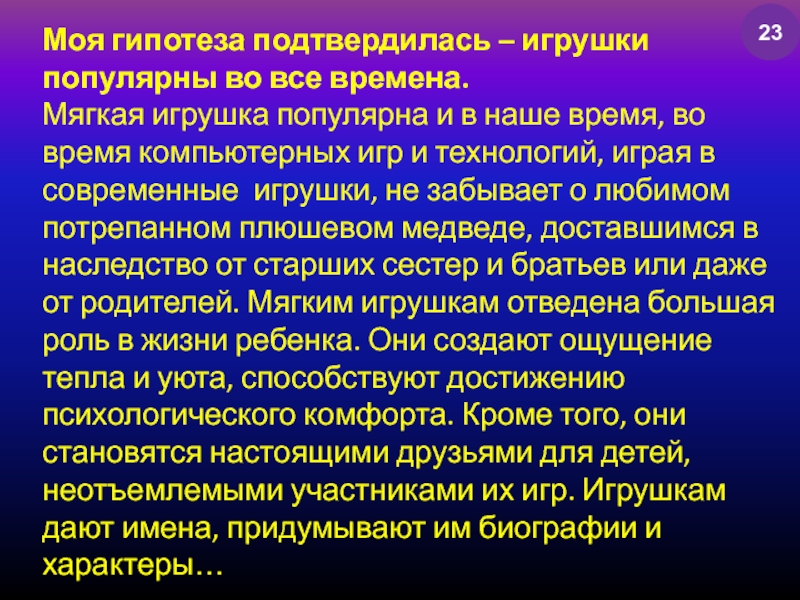 23

Моя гипотеза подтвердилась – игрушки популярны во все времена.

Мягкая игрушка популярна и в наше время, во время компьютерных игр и технологий, играя в современные игрушки, не забывает о любимом потрепанном плюшевом медведе, доставшимся в наследство от старших сестер и братьев или даже от родителей. Мягким игрушкам отведена большая роль в жизни ребенка. Они создают ощущение тепла и уюта, способствуют достижению психологического комфорта. Кроме того, они становятся настоящими друзьями для детей, неотъемлемыми участниками их игр. Игрушкам дают имена, придумывают им биографии и характеры…